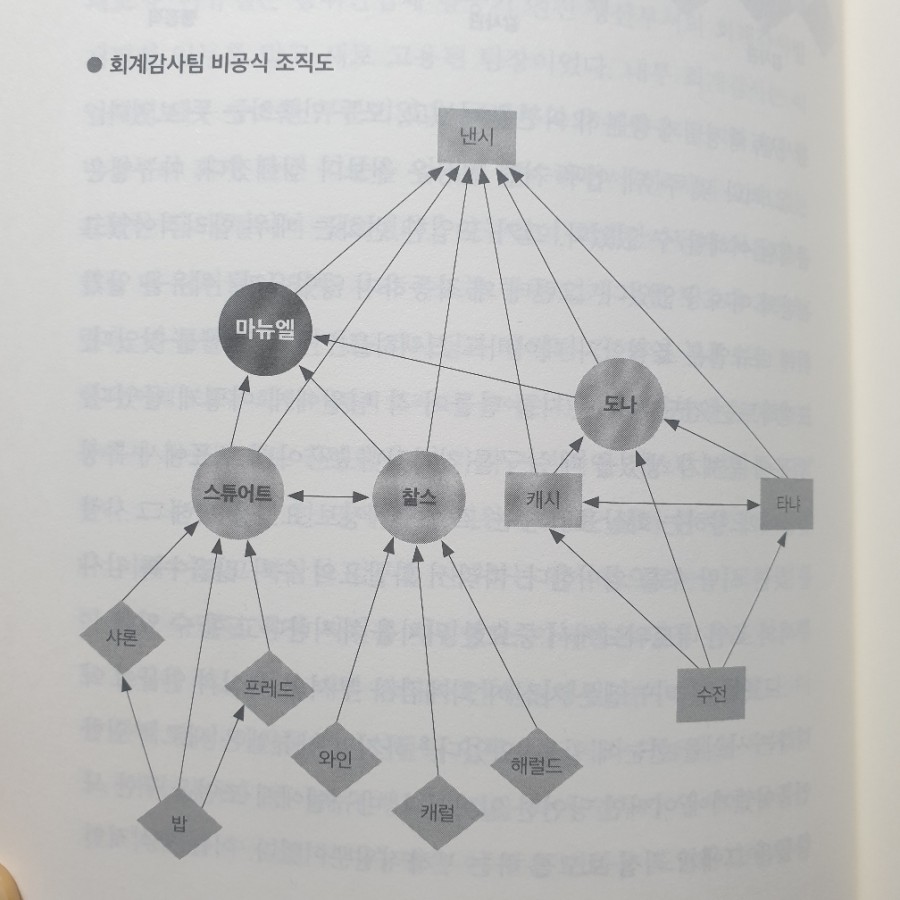 ● 회계감사팀 비공식 조직도

낸시

마뉴엘

도나

스튜어트

찰스

캐시

타냐

샤론

프레드

수전

와인

해럴드

밥

캐럴